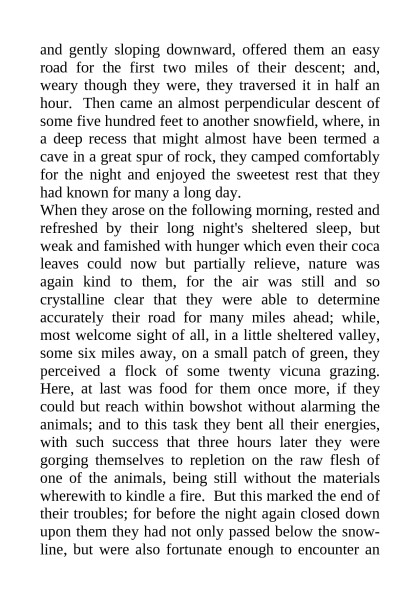 and gently sloping downward, offered them an easy road for the first two miles of their descent; and, weary though they were, they traversed it in half an hour. Then came an almost perpendicular descent of some five hundred feet to another snowfield, where, in a deep recess that might almost have been termed a cave in a great spur of rock, they camped comfortably for the night and enjoyed the sweetest rest that they had known for many a long day.

When they arose on the following morning, rested and refreshed by their long night's sheltered sleep, but weak and famished with hunger which even their coca leaves could now but partially relieve, nature was again kind to them, for the air was still and so crystalline clear that they were able to determine accurately their road for many miles ahead; while, most welcome sight of all, in a little sheltered valley, some six miles away, on a small patch of green, they perceived a flock of some twenty vicuna grazing. Here, at last was food for them once more, if they could but reach within bowshot without alarming the animals; and to this task they bent all their energies, with such success that three hours later they were gorging themselves to repletion on the raw flesh of one of the animals, being still without the materials wherewith to kindle a fire. But this marked the end of their troubles; for before the night again closed down upon them they had not only passed below the snow-line, but were also fortunate enough to encounter an